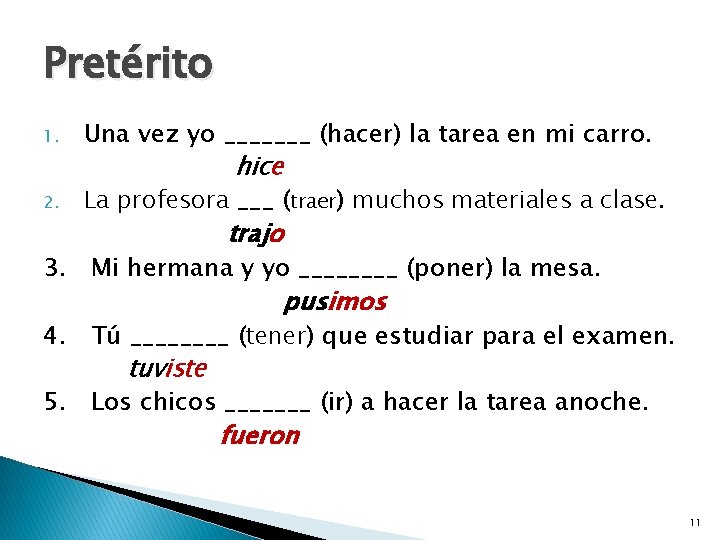 Pretérito

1. Una vez yo _______ (hacer) la tarea en mi carro.
hice

2. La profesora ___ (traer) muchos materiales a clase.
trajo

3. Mi hermana y yo ________ (poner) la mesa.
pusimos

4. Tú ________ (tener) que estudiar para el examen.
tuviste

5. Los chicos _______ (ir) a hacer la tarea anoche.
fueron

11